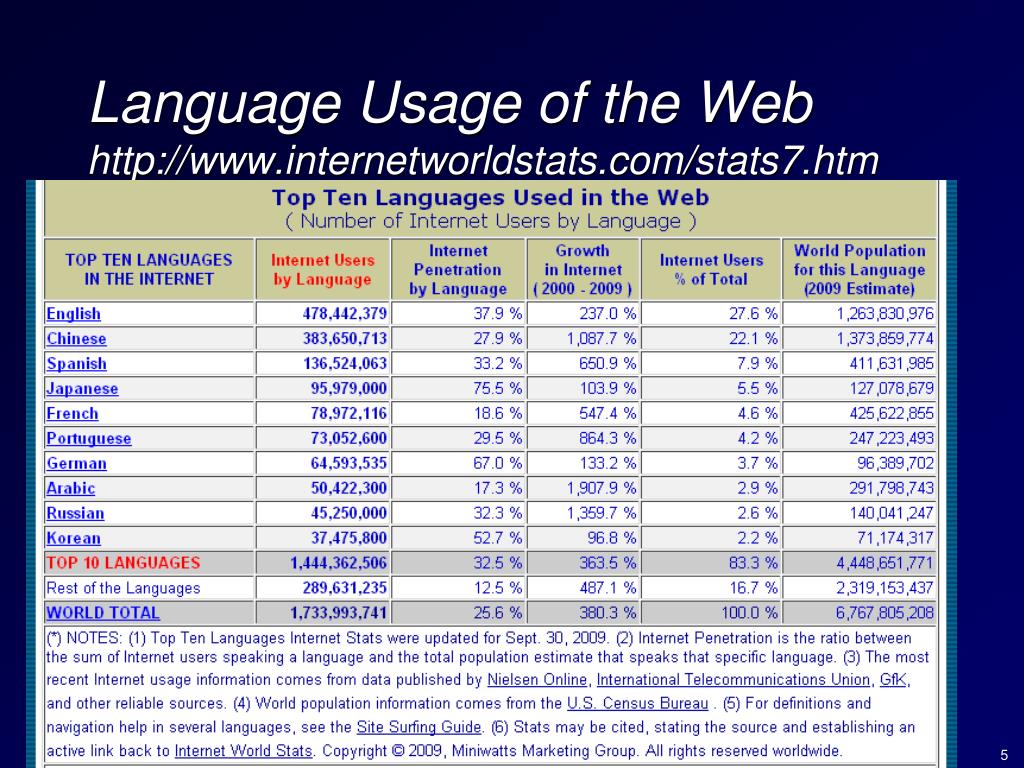 Language Usage of the Web
http://www.internetworldstats.com/stats7.htm

Top Ten Languages Used in the Web
( Number of Internet Users by Language )

| TOP TEN LANGUAGES IN THE INTERNET | Internet Users by Language | Internet Penetration by Language | Growth in Internet ( 2000 - 2009 ) | Internet Users % of Total | World Population for this Language (2009 Estimate) |
|---|---|---|---|---|---|
| English | 478,442,379 | 37.9 % | 237.0 % | 27.6 % | 1,263,830,976 |
| Chinese | 383,650,713 | 27.9 % | 1,087.7 % | 22.1 % | 1,373,859,774 |
| Spanish | 136,524,063 | 33.2 % | 650.9 % | 7.9 % | 411,631,985 |
| Japanese | 95,979,000 | 75.5 % | 103.9 % | 5.5 % | 127,078,679 |
| French | 78,972,116 | 18.6 % | 547.4 % | 4.6 % | 425,622,855 |
| Portuguese | 73,052,600 | 29.5 % | 864.3 % | 4.2 % | 247,223,493 |
| German | 64,593,535 | 67.0 % | 133.2 % | 3.7 % | 96,389,702 |
| Arabic | 50,422,300 | 17.3 % | 1,907.9 % | 2.9 % | 291,798,743 |
| Russian | 45,250,000 | 32.3 % | 1,359.7 % | 2.6 % | 140,041,247 |
| Korean | 37,475,800 | 52.7 % | 96.8 % | 2.2 % | 71,174,317 |
| TOP 10 LANGUAGES | 1,444,362,506 | 32.5 % | 363.5 % | 83.3 % | 4,448,651,771 |
| Rest of the Languages | 289,631,235 | 12.5 % | 487.1 % | 16.7 % | 2,319,153,437 |
| WORLD TOTAL | 1,733,993,741 | 25.6 % | 380.3 % | 100.0 % | 6,767,805,208 |

(*) NOTES: (1) Top Ten Languages Internet Stats were updated for Sept. 30, 2009. (2) Internet Penetration is the ratio between the sum of Internet users speaking a language and the total population estimate that speaks that specific language. (3) The most recent Internet usage information comes from data published by Nielsen Online, International Telecommunications Union, GfK, and other reliable sources. (4) World population information comes from the U.S. Census Bureau . (5) For definitions and navigation help in several languages, see the Site Surfing Guide. (6) Stats may be cited, stating the source and establishing an active link back to Internet World Stats. Copyright © 2009, Miniwatts Marketing Group. All rights reserved worldwide.

5